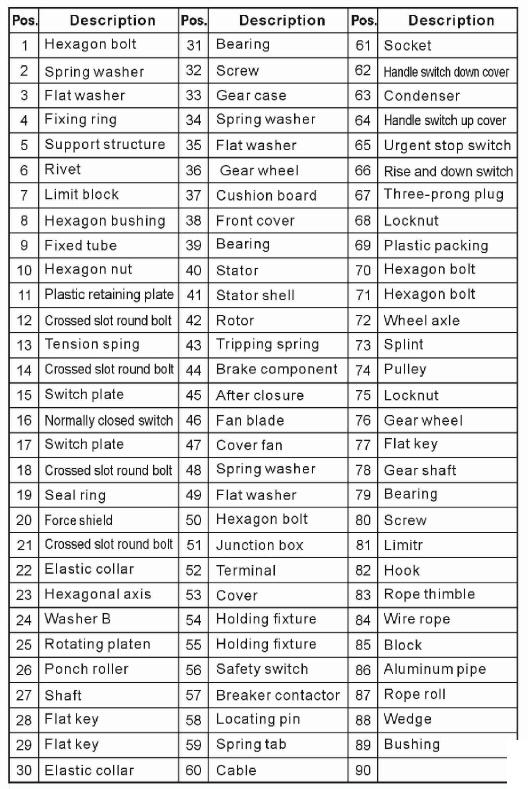 | Pos. | Description | Pos. | Description | Pos. | Description |
|---|---|---|---|---|---|
| 1 | Hexagon bolt | 31 | Bearing | 61 | Socket |
| 2 | Spring washer | 32 | Screw | 62 | Handle switch down cover |
| 3 | Flat washer | 33 | Gear case | 63 | Condenser |
| 4 | Fixing ring | 34 | Spring washer | 64 | Handle switch up cover |
| 5 | Support structure | 35 | Flat washer | 65 | Urgent stop switch |
| 6 | Rivet | 36 | Gear wheel | 66 | Rise and down switch |
| 7 | Limit block | 37 | Cushion board | 67 | Three-prong plug |
| 8 | Hexagon bushing | 38 | Front cover | 68 | Locknut |
| 9 | Fixed tube | 39 | Bearing | 69 | Plastic packing |
| 10 | Hexagon nut | 40 | Stator | 70 | Hexagon bolt |
| 11 | Plastic retaining plate | 41 | Stator shell | 71 | Hexagon bolt |
| 12 | Crossed slot round bolt | 42 | Rotor | 72 | Wheel axle |
| 13 | Tension sping | 43 | Tripping spring | 73 | Splint |
| 14 | Crossed slot round bolt | 44 | Brake component | 74 | Pulley |
| 15 | Switch plate | 45 | After closure | 75 | Locknut |
| 16 | Normally closed switch | 46 | Fan blade | 76 | Gear wheel |
| 17 | Switch plate | 47 | Cover fan | 77 | Flat key |
| 18 | Crossed slot round bolt | 48 | Spring washer | 78 | Gear shaft |
| 19 | Seal ring | 49 | Flat washer | 79 | Bearing |
| 20 | Force shield | 50 | Hexagon bolt | 80 | Screw |
| 21 | Crossed slot round bolt | 51 | Junction box | 81 | Limitr |
| 22 | Elastic collar | 52 | Terminal | 82 | Hook |
| 23 | Hexagonal axis | 53 | Cover | 83 | Rope thimble |
| 24 | Washer B | 54 | Holding fixture | 84 | Wire rope |
| 25 | Rotating platen | 55 | Holding fixture | 85 | Block |
| 26 | Ponch roller | 56 | Safety switch | 86 | Aluminum pipe |
| 27 | Shaft | 57 | Breaker contactor | 87 | Rope roll |
| 28 | Flat key | 58 | Locating pin | 88 | Wedge |
| 29 | Flat key | 59 | Spring tab | 89 | Bushing |
| 30 | Elastic collar | 60 | Cable | 90 | |